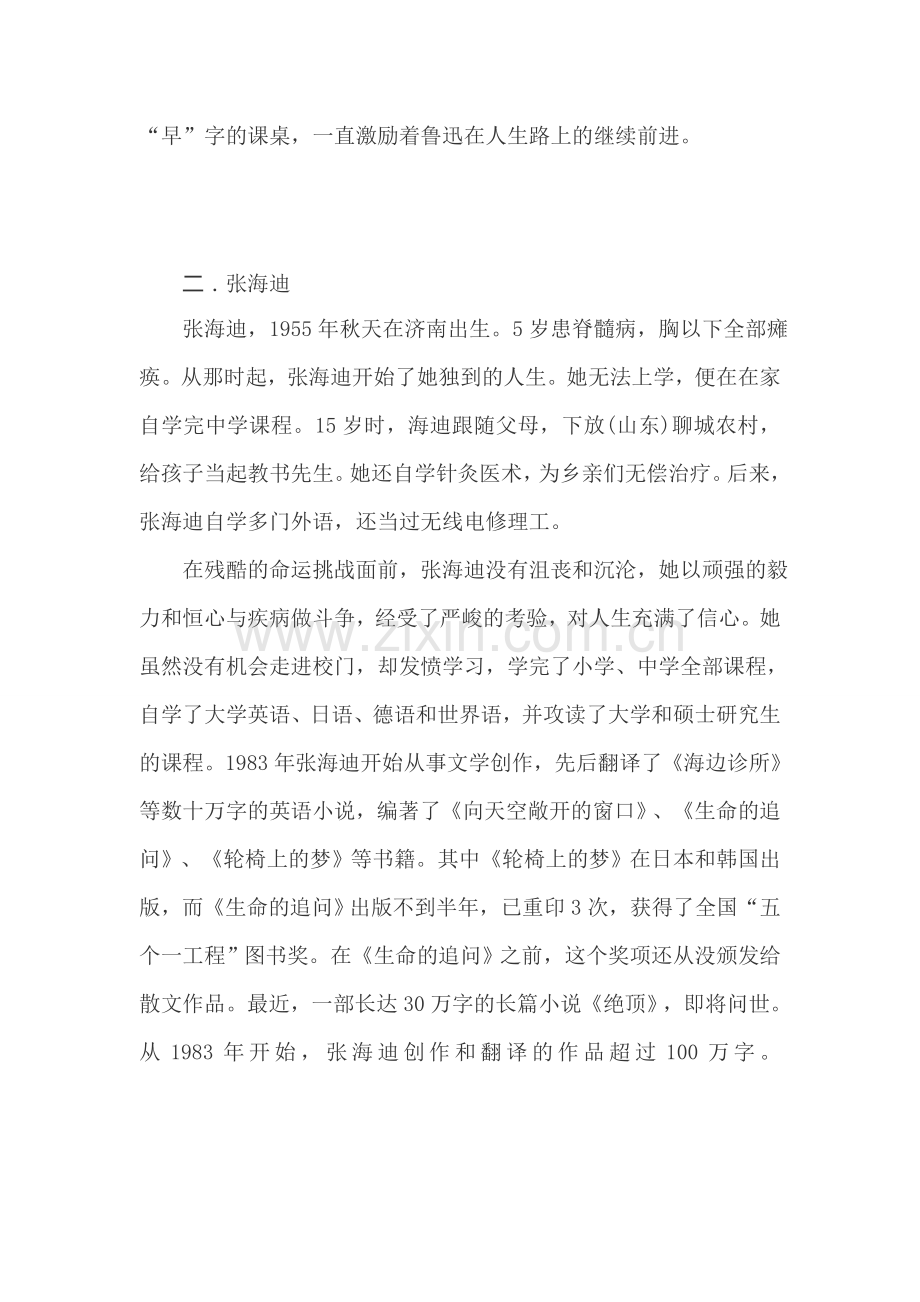 “早”字的课桌，一直激励着鲁迅在人生路上的继续前进。

二.张海迪

张海迪，1955年秋天在济南出生。5岁患脊髓病，胸以下全部瘫痪。从那时起，张海迪开始了她独到的人生。她无法上学，便在在家自学完中学课程。15岁时，海迪跟随父母，下放(山东)聊城农村，给孩子当起教书先生。她还自学针灸医术，为乡亲们无偿治疗。后来，张海迪自学多门外语，还当过无线电修理工。

在残酷的命运挑战面前，张海迪没有沮丧和沉沦，她以顽强的毅力和恒心与疾病做斗争，经受了严峻的考验，对人生充满了信心。她虽然没有机会走进校门，却发愤学习，学完了小学、中学全部课程，自学了大学英语、日语、德语和世界语，并攻读了大学和硕士研究生的课程。1983年张海迪开始从事文学创作，先后翻译了《海边诊所》等数十万字的英语小说，编著了《向天空敞开的窗口》、《生命的追问》、《轮椅上的梦》等书籍。其中《轮椅上的梦》在日本和韩国出版，而《生命的追问》出版不到半年，已重印3次，获得了全国“五个一工程”图书奖。在《生命的追问》之前，这个奖项还从没颁发给散文作品。最近，一部长达30万字的长篇小说《绝顶》，即将问世。从1983年开始，张海迪创作和翻译的作品超过100万字。

www.zixin.com.cn